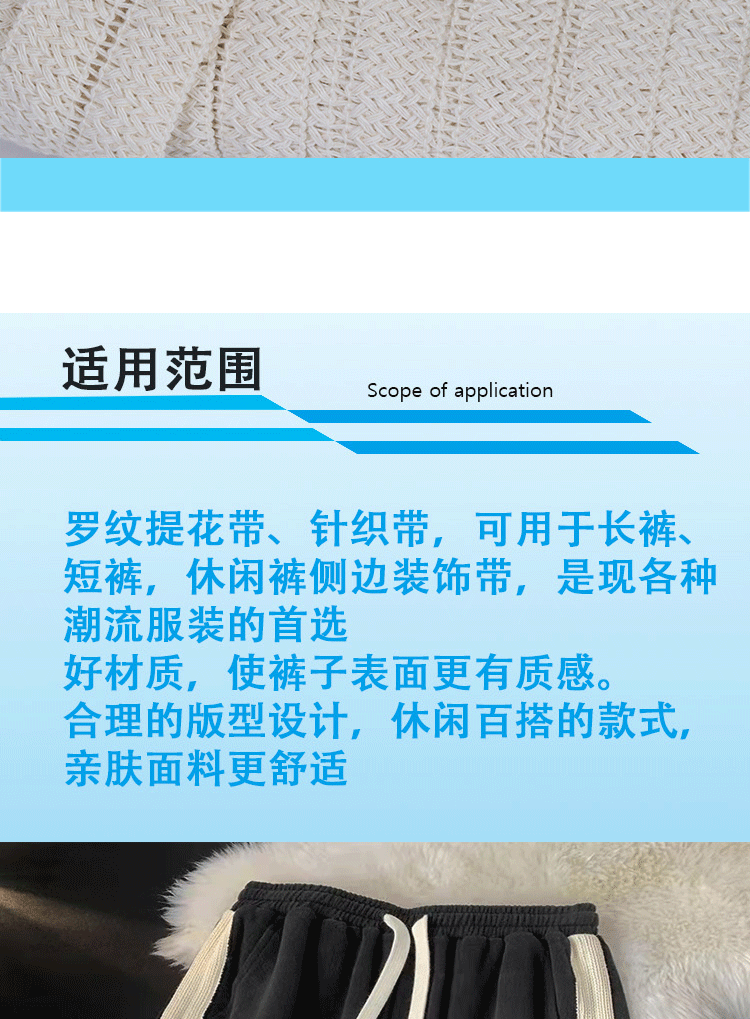 适用范围

Scope of application

罗纹提花带、针织带，可用于长裤、短裤，休闲裤侧边装饰带，是现各种潮流服装的首选

好材质，使裤子表面更有质感。

合理的版型设计，休闲百搭的款式，亲肤面料更舒适